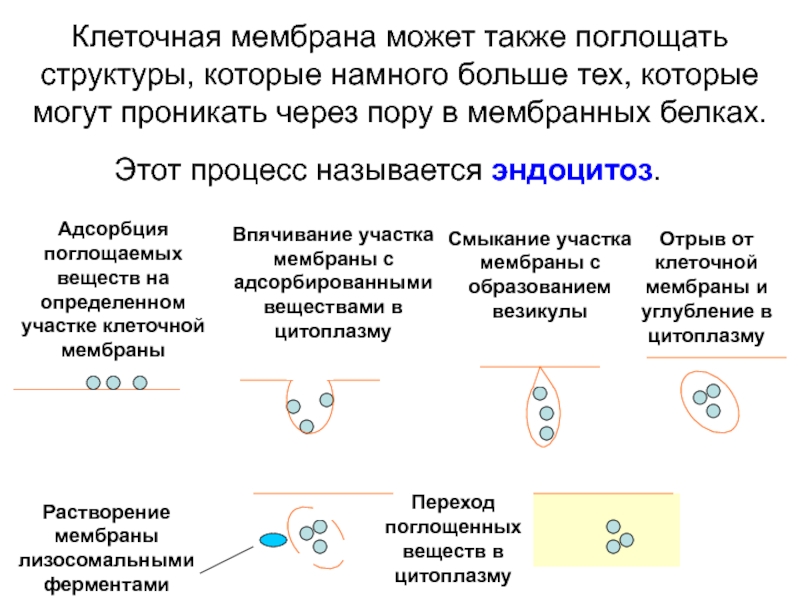 Клеточная мембрана может также поглощать структуры, которые намного больше тех, которые могут проникать через пору в мембранных белках.

Этот процесс называется эндоцитоз.

Адсорбция поглощаемых веществ на определенном участке клеточной мембраны

Впячивание участка мембраны с адсорбированными веществами в цитоплазму

Смыкание участка мембраны с образованием везикулы

Отрыв от клеточной мембраны и углубление в цитоплазму

Растворение мембраны лизосомальными ферментами

Переход поглощенных веществ в цитоплазму